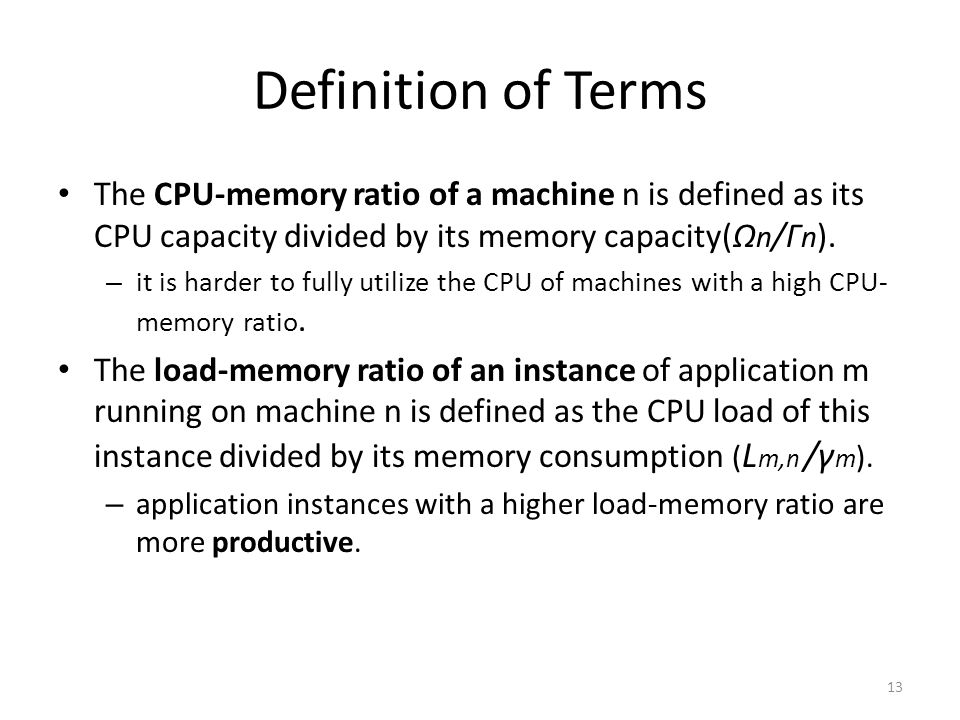 Definition of Terms

• The CPU-memory ratio of a machine n is defined as its CPU capacity divided by its memory capacity($\Omega_n/\Gamma_n$).

– it is harder to fully utilize the CPU of machines with a high CPU-memory ratio.

• The load-memory ratio of an instance of application m running on machine n is defined as the CPU load of this instance divided by its memory consumption ($L_{m,n}/\gamma_m$).

– application instances with a higher load-memory ratio are more productive.

13